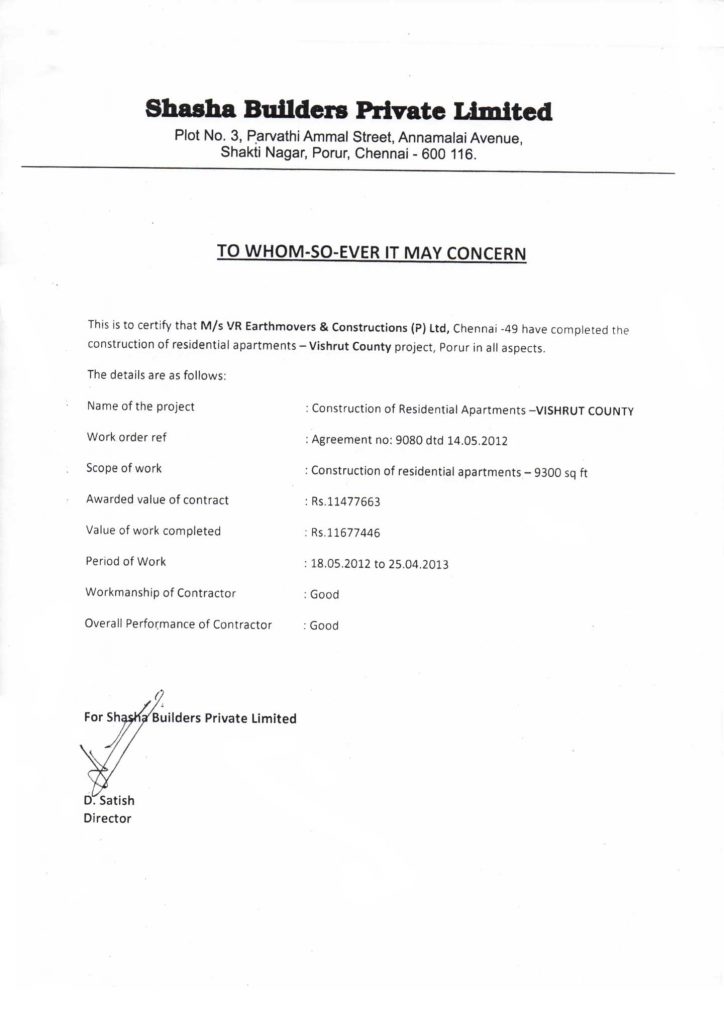 Shasha Builders Private Limited
Plot No. 3, Parvathi Ammal Street, Annamalai Avenue,
Shakti Nagar, Porur, Chennai - 600 116.

TO WHOM-SO-EVER IT MAY CONCERN

This is to certify that M/s VR Earthmovers & Constructions (P) Ltd, Chennai -49 have completed the construction of residential apartments – Vishrut County project, Porur in all aspects.

The details are as follows:

Name of the project : Construction of Residential Apartments –VISHRUT COUNTY

Work order ref : Agreement no: 9080 dtd 14.05.2012

Scope of work : Construction of residential apartments – 9300 sq ft

Awarded value of contract : Rs.11477663

Value of work completed : Rs.11677446

Period of Work : 18.05.2012 to 25.04.2013

Workmanship of Contractor : Good

Overall Performance of Contractor : Good

For Shasha Builders Private Limited

D. Satish
Director